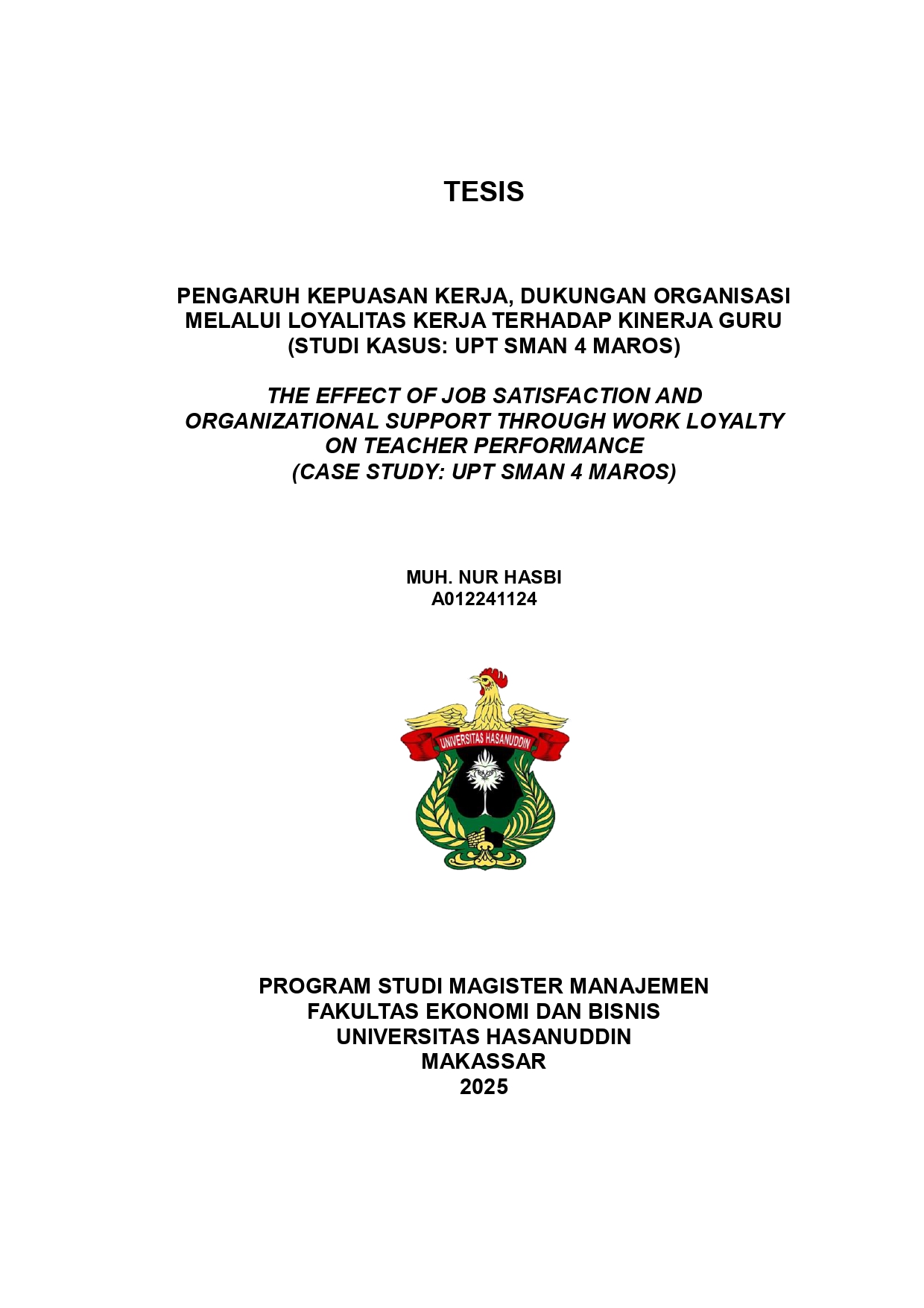 TESIS

PENGARUH KEPUASAN KERJA, DUKUNGAN ORGANISASI MELALUI LOYALITAS KERJA TERHADAP KINERJA GURU (STUDI KASUS: UPT SMAN 4 MAROS)

THE EFFECT OF JOB SATISFACTION AND ORGANIZATIONAL SUPPORT THROUGH WORK LOYALTY ON TEACHER PERFORMANCE (CASE STUDY: UPT SMAN 4 MAROS)

MUH. NUR HASBI
A012241124

UNIVERSITAS HASANUDDIN

PROGRAM STUDI MAGISTER MANAJEMEN
FAKULTAS EKONOMI DAN BISNIS
UNIVERSITAS HASANUDDIN
MAKASSAR
2025